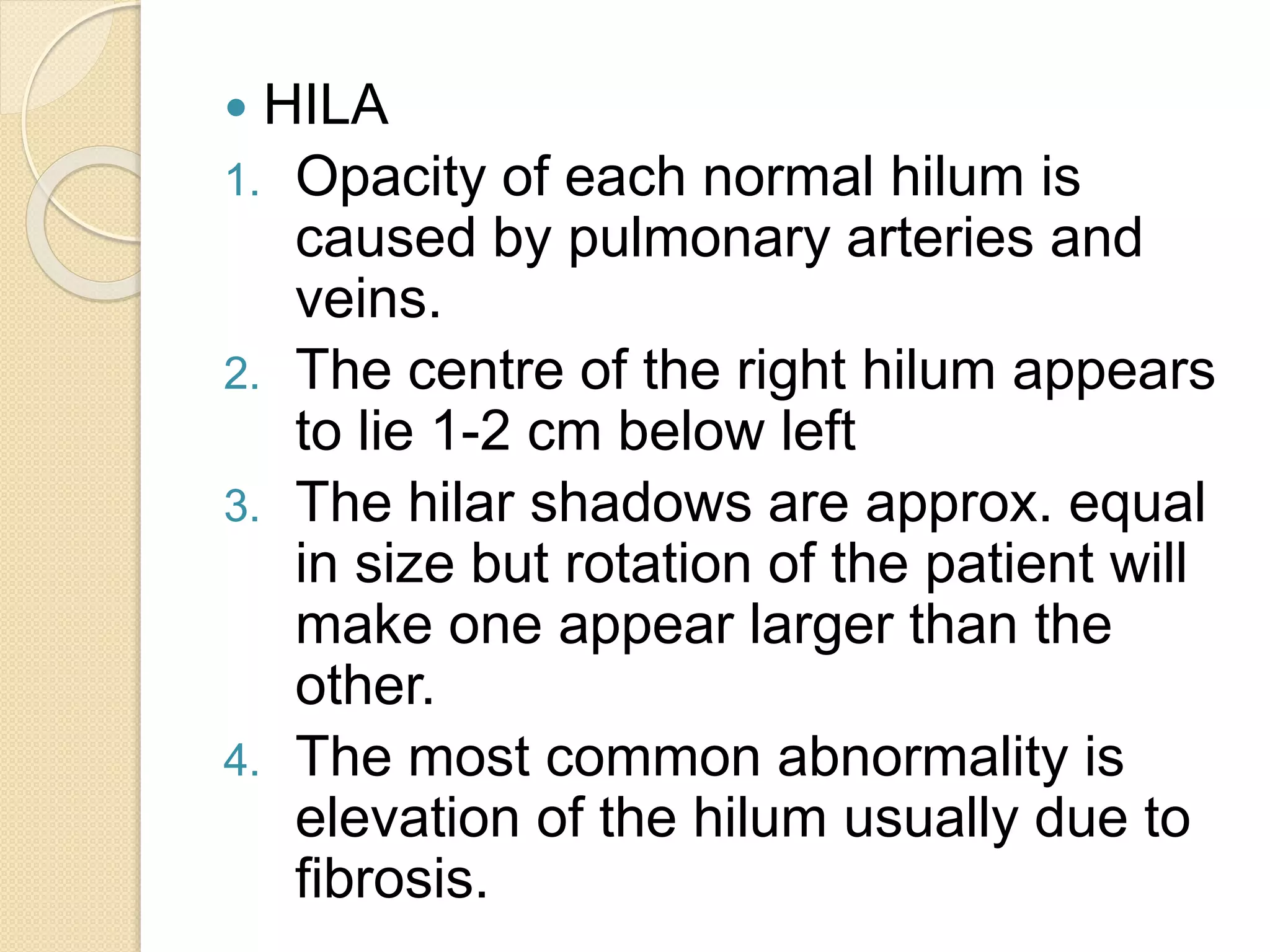 • HILA

1. Opacity of each normal hilum is caused by pulmonary arteries and veins.
2. The centre of the right hilum appears to lie 1-2 cm below left
3. The hilar shadows are approx. equal in size but rotation of the patient will make one appear larger than the other.
4. The most common abnormality is elevation of the hilum usually due to fibrosis.